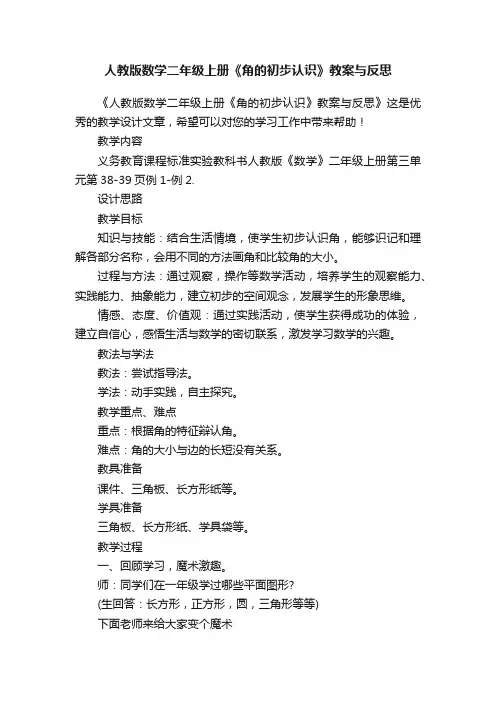 人教版数学二年级上册《角的初步认识》教案与反思

《人教版数学二年级上册《角的初步认识》教案与反思》这是优秀的教学设计文章，希望可以对您的学习工作中带来帮助！

教学内容

义务教育课程标准实验教科书人教版《数学》二年级上册第三单元第 38-39 页例 1-例 2.

设计思路

教学目标

知识与技能：结合生活情境，使学生初步认识角，能够识记和理解各部分名称，会用不同的方法画角和比较角的大小。

过程与方法：通过观察，操作等数学活动，培养学生的观察能力、实践能力、抽象能力，建立初步的空间观念，发展学生的形象思维。

情感、态度、价值观：通过实践活动，使学生获得成功的体验，建立自信心，感悟生活与数学的密切联系，激发学习数学的兴趣。

教法与学法

教法：尝试指导法。

学法：动手实践，自主探究。

教学重点、难点

重点：根据角的特征辩认角。

难点：角的大小与边的长短没有关系。

教具准备

课件、三角板、长方形纸等。

学具准备

三角板、长方形纸、学具袋等。

教学过程

一、回顾学习，魔术激趣。

师：同学们在一年级学过哪些平面图形?

(生回答：长方形，正方形，圆，三角形等等)

下面老师来给大家变个魔术